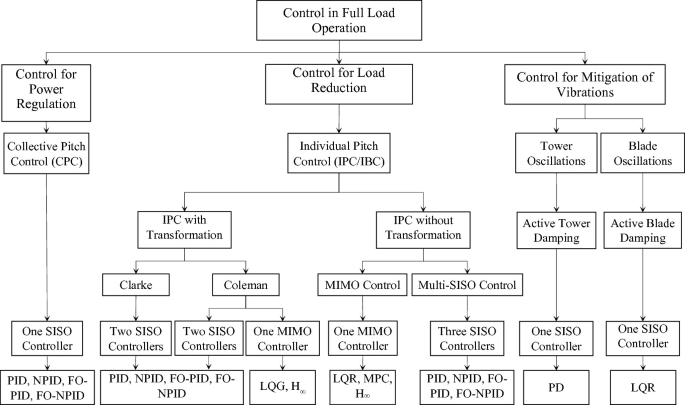 Control in Full Load Operation

Control for Power Regulation

Control for Load Reduction

Control for Mitigation of Vibrations

Collective Pitch Control (CPC)

Individual Pitch Control (IPC/IBC)

Tower Oscillations

Blade Oscillations

IPC with Transformation

IPC without Transformation

Active Tower Damping

Active Blade Damping

Clarke

Coleman

MIMO Control

Multi-SISO Control

One SISO Controller

Two SISO Controllers

Two SISO Controllers

One MIMO Controller

One MIMO Controller

Three SISO Controllers

One SISO Controller

One SISO Controller

PID, NPID, FO-PID, FO-NPID

PID, NPID, FO-PID, FO-NPID

LQG, $H_\infty$

LQR, MPC, $H_\infty$

PID, NPID, FO-PID, FO-NPID

PD

LQR